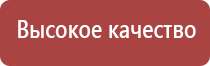 Высокое качество